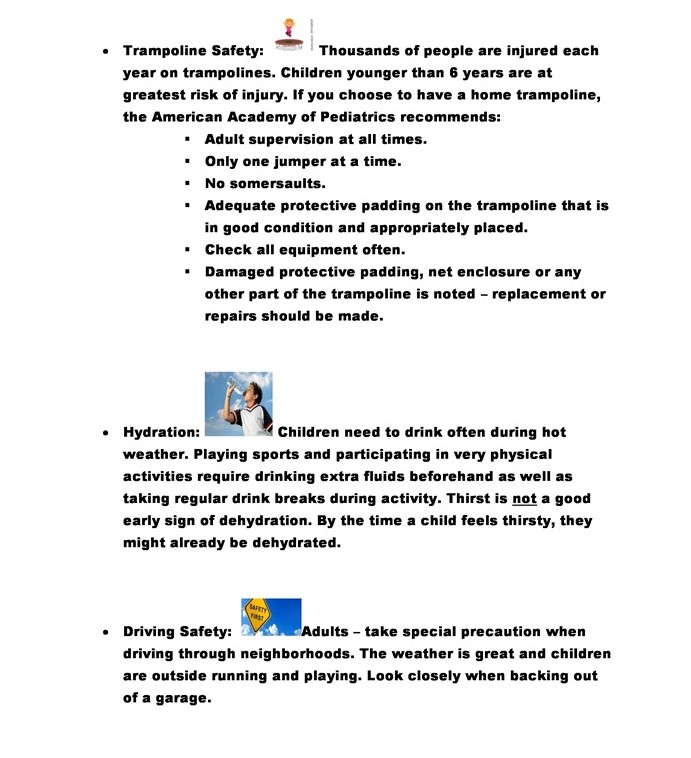 • Trampoline Safety: Thousands of people are injured each year on trampolines. Children younger than 6 years are at greatest risk of injury. If you choose to have a home trampoline, the American Academy of Pediatrics recommends:

▪ Adult supervision at all times.
▪ Only one jumper at a time.
▪ No somersaults.
▪ Adequate protective padding on the trampoline that is in good condition and appropriately placed.
▪ Check all equipment often.
▪ Damaged protective padding, net enclosure or any other part of the trampoline is noted – replacement or repairs should be made.

• Hydration: Children need to drink often during hot weather. Playing sports and participating in very physical activities require drinking extra fluids beforehand as well as taking regular drink breaks during activity. Thirst is not a good early sign of dehydration. By the time a child feels thirsty, they might already be dehydrated.

• Driving Safety: SAFETY FIRST Adults – take special precaution when driving through neighborhoods. The weather is great and children are outside running and playing. Look closely when backing out of a garage.